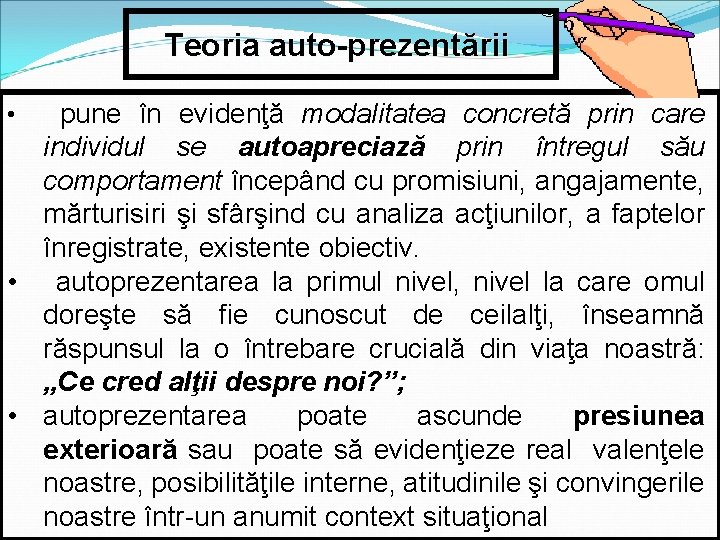 Teoria auto-prezentării

• pune în evidenţă modalitatea concretă prin care individul se autoapreciază prin întregul său comportament începând cu promisiuni, angajamente, mărturisiri şi sfârşind cu analiza acţiunilor, a faptelor înregistrate, existente obiectiv.
• autoprezentarea la primul nivel, nivel la care omul doreşte să fie cunoscut de ceilalţi, înseamnă răspunsul la o întrebare crucială din viaţa noastră: „Ce cred alţii despre noi?”;
• autoprezentarea poate ascunde presiunea exterioară sau poate să evidenţieze real valenţele noastre, posibilităţile interne, atitudinile şi convingerile noastre într-un anumit context situaţional